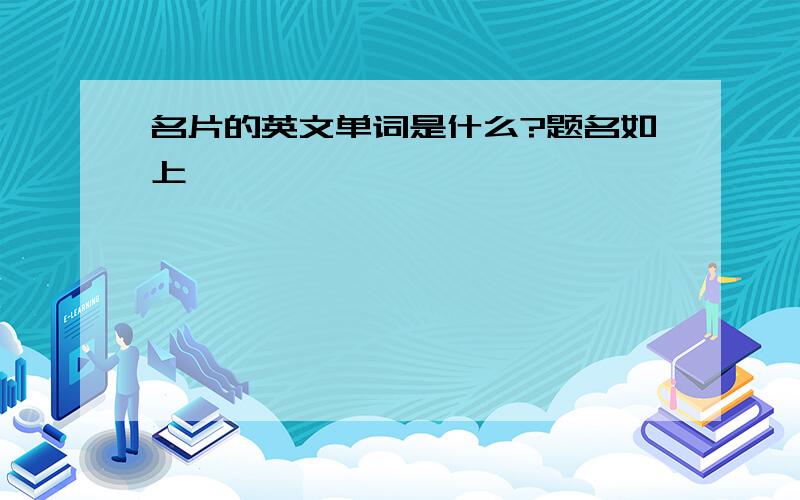 名片的英文单词是什么?题名如上

E-LEARNING